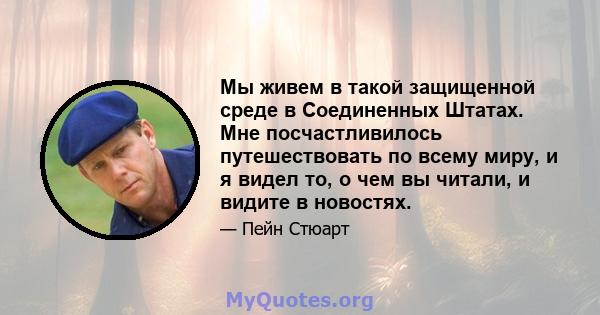 Мы живем в такой защищенной среде в Соединенных Штатах. Мне посчастливилось путешествовать по всему миру, и я видел то, о чем вы читали, и видите в новостях.

— Пейн Стюарт

MyQuotes.org